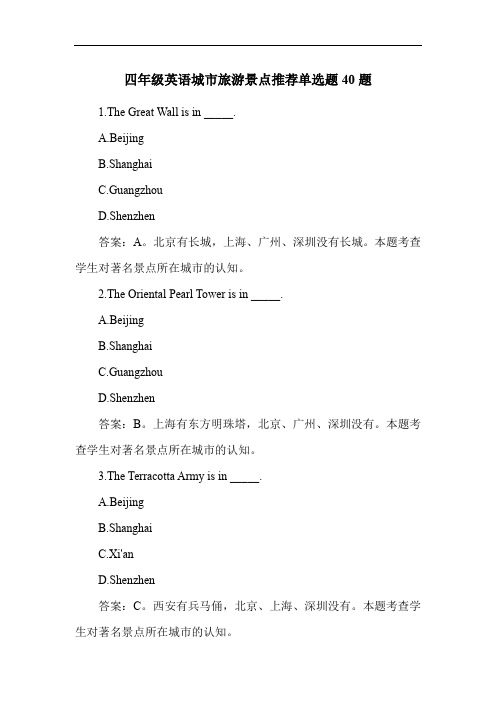 四年级英语城市旅游景点推荐单选题 40 题

1.The Great Wall is in _____.

A.Beijing

B.Shanghai

C.Guangzhou

D.Shenzhen

答案：A。北京有长城，上海、广州、深圳没有长城。本题考查学生对著名景点所在城市的认知。

2.The Oriental Pearl Tower is in _____.

A.Beijing

B.Shanghai

C.Guangzhou

D.Shenzhen

答案：B。上海有东方明珠塔，北京、广州、深圳没有。本题考查学生对著名景点所在城市的认知。

3.The Terracotta Army is in _____.

A.Beijing

B.Shanghai

C.Xi'an

D.Shenzhen

答案：C。西安有兵马俑，北京、上海、深圳没有。本题考查学生对著名景点所在城市的认知。